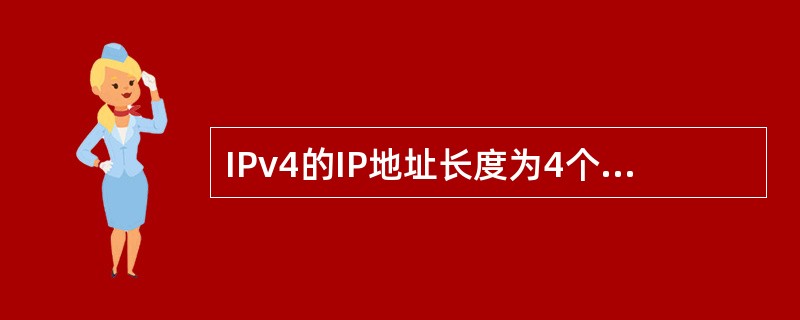 IPv4的IP地址长度为4个...